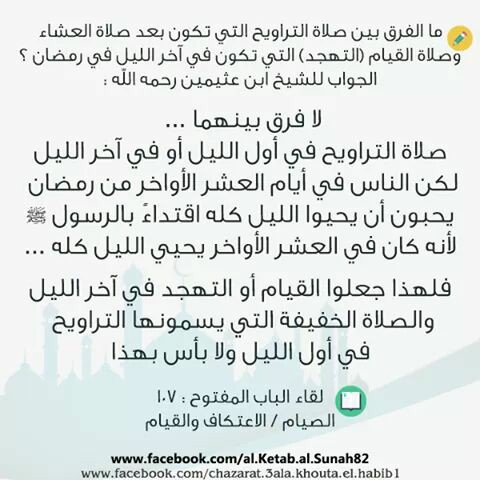 ما الفرق بين صلاة التراويح التي تكون بعد صلاة العشاء وصلاة القيام (التهجد) التي تكون في آخر الليل في رمضان ؟
الجواب للشيخ ابن عثيمين رحمه الله :

لا فرق بينهما ...
صلاة التراويح في أول الليل أو في آخر الليل لكن الناس في أيام العشر الأواخر من رمضان يحبون أن يحيوا الليل كله اقتداءً بالرسول ﷺ لأنه كان في العشر الأواخر يحيي الليل كله ...

فلهذا جعلوا القيام أو التهجد في آخر الليل والصلاة الخفيفة التي يسمونها التراويح في أول الليل ولا بأس بهذا

لقاء الباب المفتوح : ١٠٧
الصيام / الاعتكاف والقيام

www.facebook.com/al.Ketab.al.Sunah82
www.facebook.com/chazarat.3ala.khouta.el.habib1